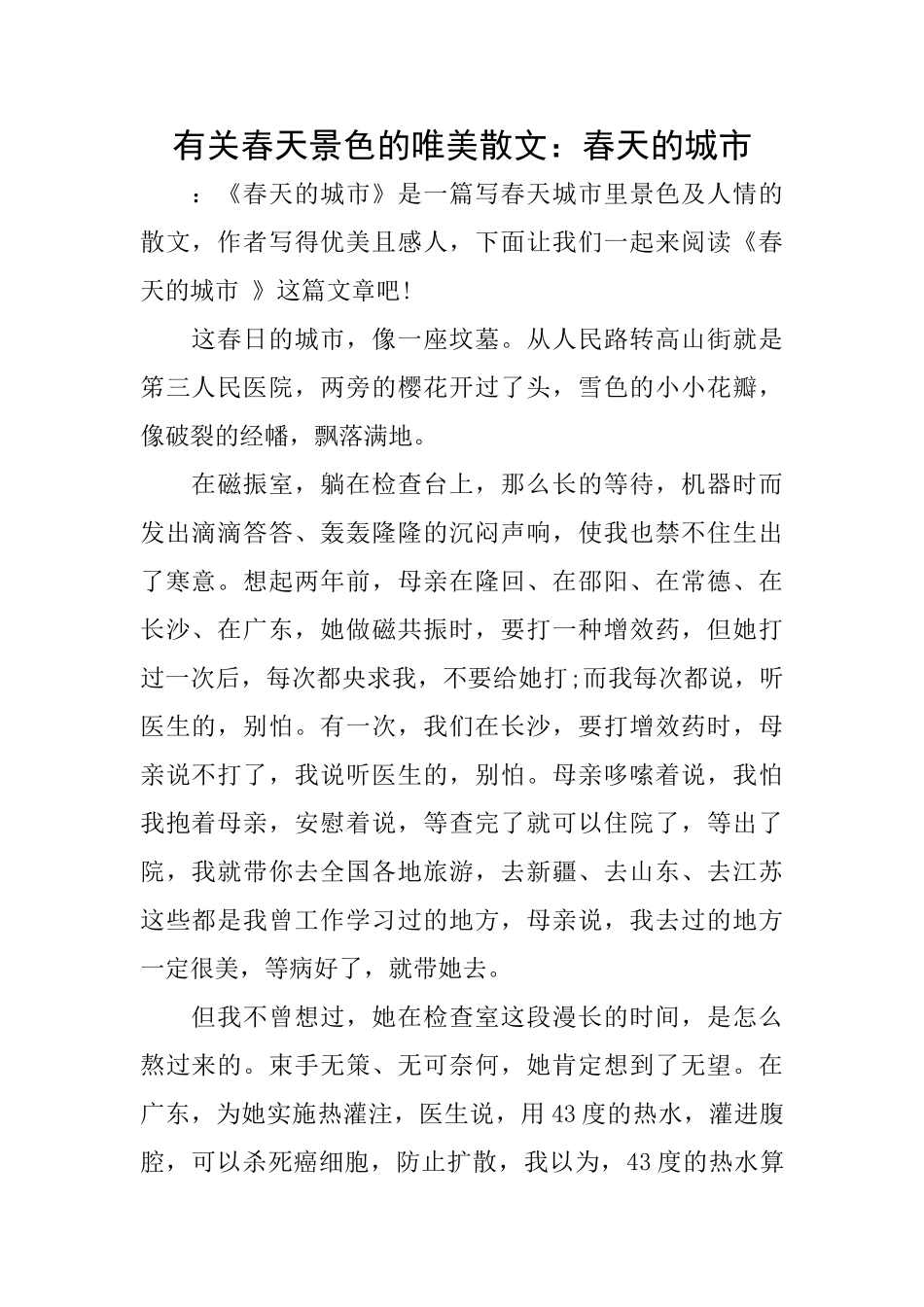 有关春天景色的唯美散文：春天的城市

：《春天的城市》是一篇写春天城市里景色及人情的散文，作者写得优美且感人，下面让我们一起来阅读《春天的城市 》这篇文章吧!

这春日的城市，像一座坟墓。从人民路转高山街就是第三人民医院，两旁的樱花开过了头，雪色的小小花瓣，像破裂的经幡，飘落满地。

在磁振室，躺在检查台上，那么长的等待，机器时而发出滴滴答答、轰轰隆隆的沉闷声响，使我也禁不住生出了寒意。想起两年前，母亲在隆回、在邵阳、在常德、在长沙、在广东，她做磁共振时，要打一种增效药，但她打过一次后，每次都央求我，不要给她打;而我每次都说，听医生的，别怕。有一次，我们在长沙，要打增效药时，母亲说不打了，我说听医生的，别怕。母亲哆嗦着说，我怕我抱着母亲，安慰着说，等查完了就可以住院了，等出了院，我就带你去全国各地旅游，去新疆、去山东、去江苏这些都是我曾工作学习过的地方，母亲说，我去过的地方一定很美，等病好了，就带她去。

但我不曾想过，她在检查室这段漫长的时间，是怎么熬过来的。束手无策、无可奈何，她肯定想到了无望。在广东，为她实施热灌注，医生说，用43度的热水，灌进腹腔，可以杀死癌细胞，防止扩散，我以为，43度的热水算